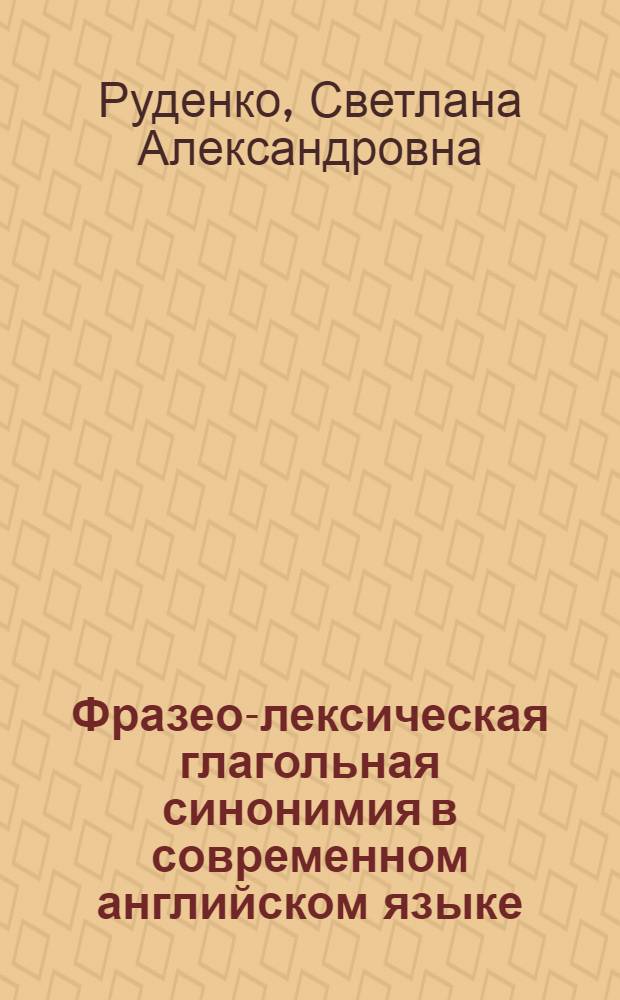 Руденко, Светлана Александровна

Фразео-лексическая глагольная синонимия в современном английском языке